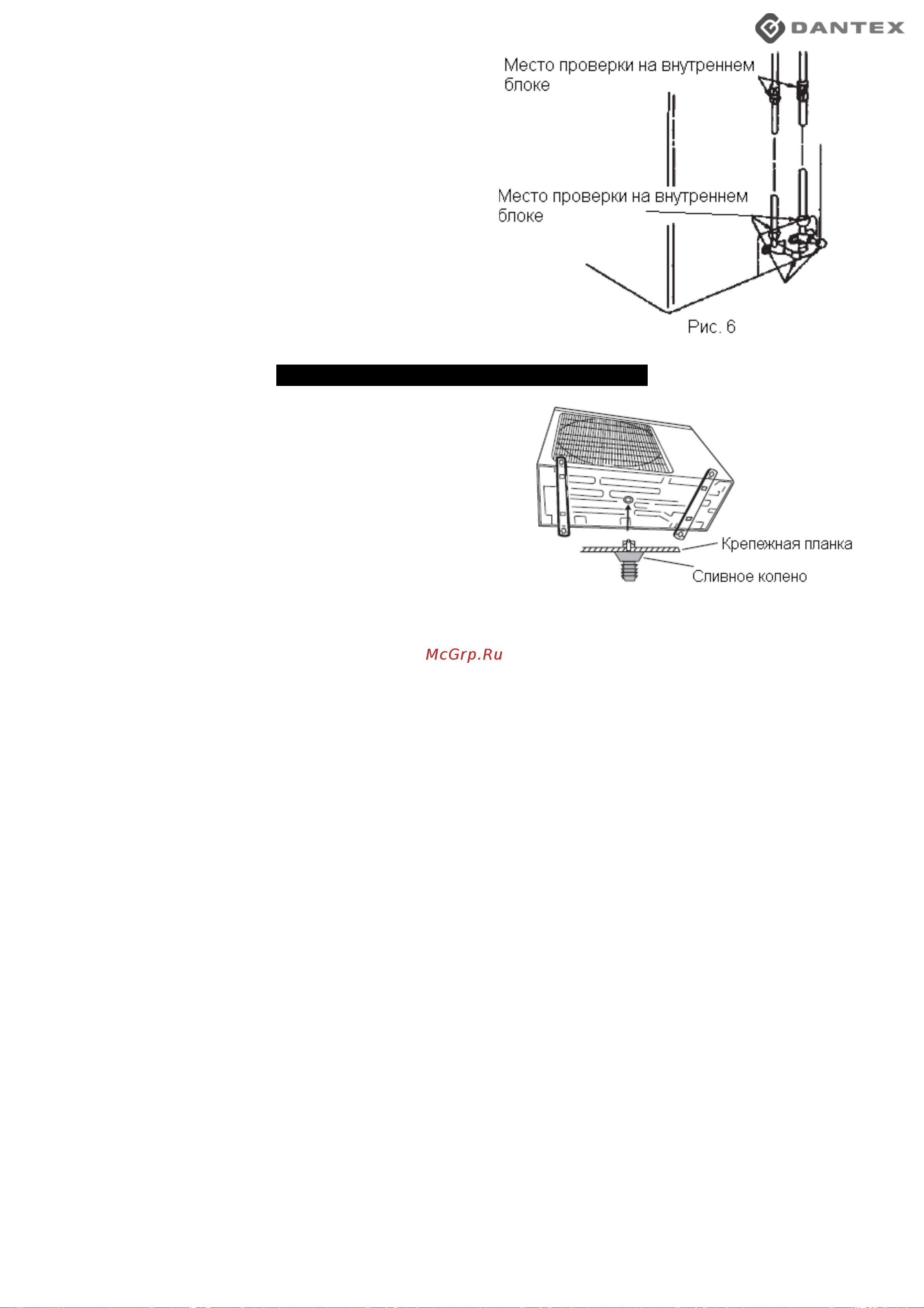 DANTEX

Место проверки на внутреннем блоке

Место проверки на внутреннем блоке

Рис. 6

Крепежная планка

Сливное колено

McGrp.Ru